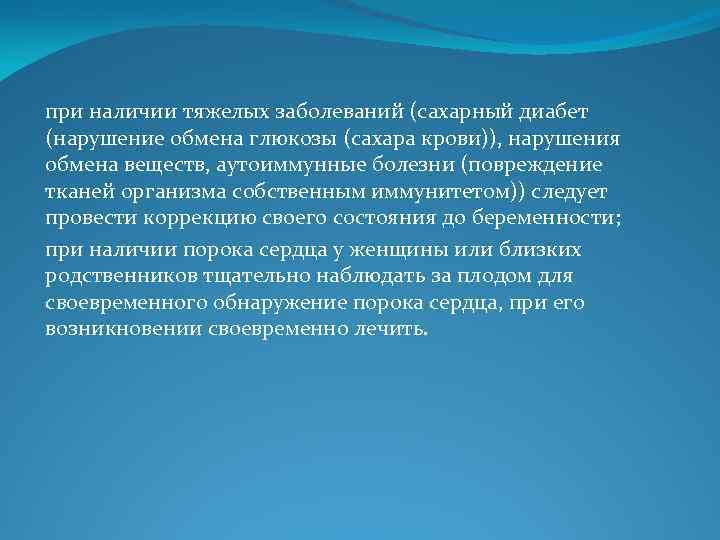 при наличии тяжелых заболеваний (сахарный диабет (нарушение обмена глюкозы (сахара крови)), нарушения обмена веществ, аутоиммунные болезни (повреждение тканей организма собственным иммунитетом)) следует провести коррекцию своего состояния до беременности;

при наличии порока сердца у женщины или близких родственников тщательно наблюдать за плодом для своевременного обнаружение порока сердца, при его возникновении своевременно лечить.